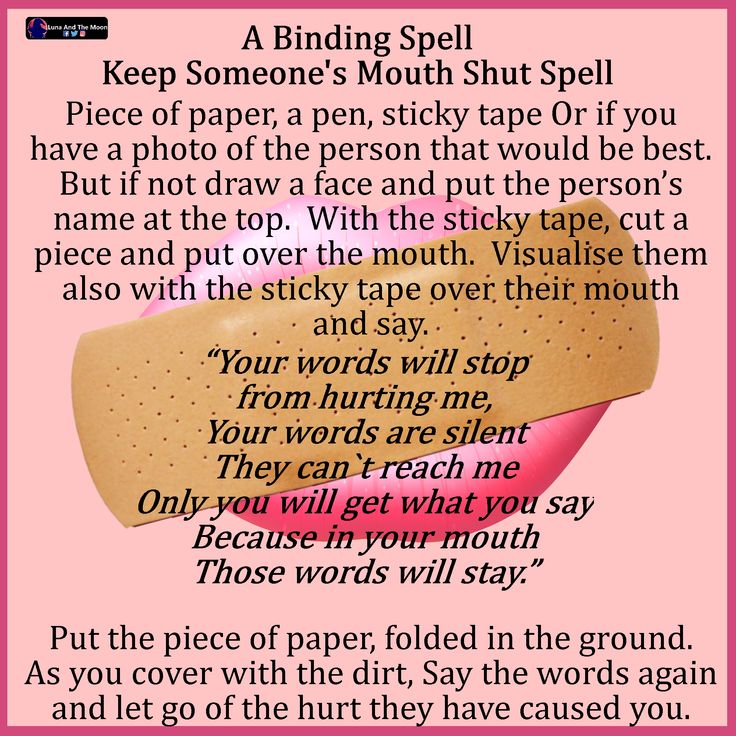 Luna And The Moon

A Binding Spell
Keep Someone's Mouth Shut Spell

Piece of paper, a pen, sticky tape Or if you have a photo of the person that would be best. But if not draw a face and put the person's name at the top. With the sticky tape, cut a piece and put over the mouth. Visualise them also with the sticky tape over their mouth and say.

"Your words will stop
from hurting me,
Your words are silent
They can`t reach me
Only you will get what you say
Because in your mouth
Those words will stay."

Put the piece of paper, folded in the ground. As you cover with the dirt, Say the words again and let go of the hurt they have caused you.